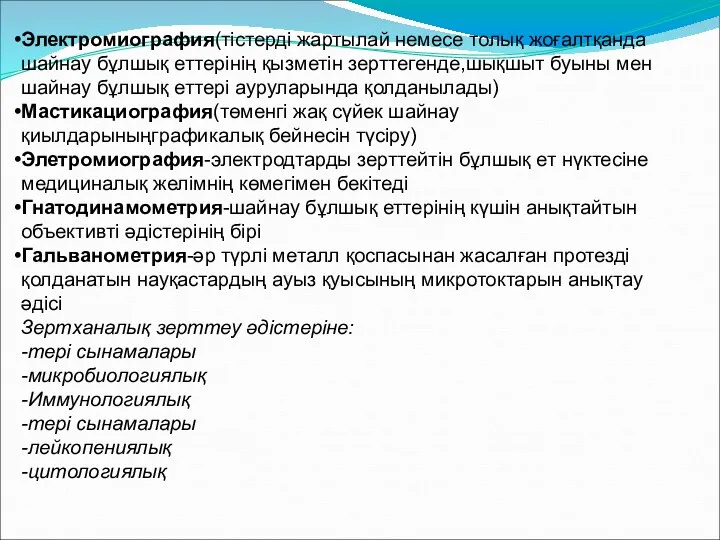 •Электромиография(тістерді жартылай немесе толық жоғалтқанда шайнау бұлшық еттерінің қызметін зерттегенде,шықшыт буыны мен шайнау бұлшық еттері ауруларында қолданылады)
•Мастикациография(төменгі жақ сүйек шайнау қиылдарыныңграфикалық бейнесін түсіру)
•Элетромиография-электродтарды зерттейтін бұлшық ет нүктесіне медициналық желімнің көмегімен бекітеді
•Гнатодинамометрия-шайнау бұлшық еттерінің күшін анықтайтын объективті әдістерінің бірі
•Гальванометрия-әр түрлі металл қоспасынан жасалған протезді қолданатын науқастардың ауыз қуысының микротоктарын анықтау әдісі
Зертханалық зерттеу әдістеріне:
-тері сынамалары
-микробиологиялық
-Иммунологиялық
-тері сынамалары
-лейкопениялық
-цитологиялық